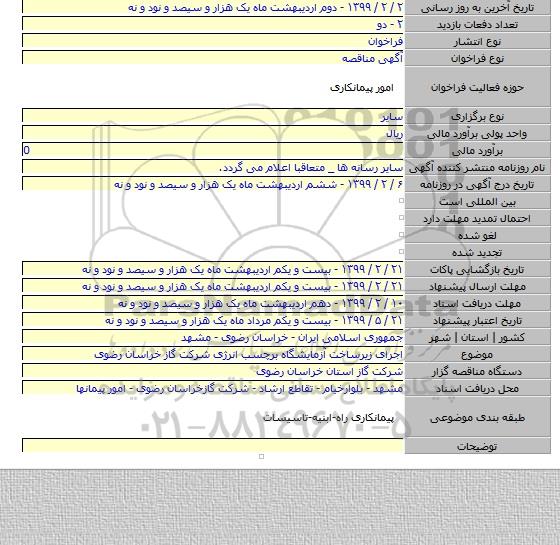 | | |
|---|---|
| تاریخ آخرین به روز رسانی | ۲ / ۲ / ۱۳۹۹ - دوم اردیبهشت ماه یک هزار و سیصد و نود و نه |
| تعداد دفعات بازدید | ۲ - دو |
| نوع انتشار | فراخوان |
| نوع فراخوان | آگهی مناقصه |
| حوزه فعالیت فراخوان | امور پیمانکاری |
| نوع برگزاری | سایر |
| واحد پولی برآورد مالی | ریال |
| برآورد مالی | 0 |
| نام روزنامه منتشر کننده آگهی | سایر رسانه ها _ متعاقبا اعلام می گردد. |
| تاریخ درج آگهی در روزنامه | ۶ / ۲ / ۱۳۹۹ - ششم اردیبهشت ماه یک هزار و سیصد و نود و نه |
| بین المللی است | |
| احتمال تمدید مهلت دارد | |
| لغو شده | |
| تجدید شده | |
| تاریخ بازگشایی پاکات | ۲۱ / ۲ / ۱۳۹۹ - بیست و یکم اردیبهشت ماه یک هزار و سیصد و نود و نه |
| مهلت ارسال پیشنهاد | ۲۱ / ۲ / ۱۳۹۹ - بیست و یکم اردیبهشت ماه یک هزار و سیصد و نود و نه |
| مهلت دریافت اسناد | ۱۰ / ۲ / ۱۳۹۹ - دهم اردیبهشت ماه یک هزار و سیصد و نود و نه |
| تاریخ اعتبار پیشنهاد | ۲۱ / ۵ / ۱۳۹۹ - بیست و یکم مرداد ماه یک هزار و سیصد و نود و نه |
| کشور \| استان \| شهر | جمهوری اسلامی ایران - خراسان رضوی - مشهد |
| موضوع | اجرای زیرساخت آزمایشگاه برچسب انرژی شرکت گاز خراسان رضوی |
| دستگاه مناقصه گزار | شرکت گاز استان خراسان رضوی |
| محل دریافت اسناد | مشهد - بلوارخیام - تقاطع ارشاد - شرکت گازخراسان رضوی - امور پیمانها |
| طبقه بندی موضوعی | پیمانکاری راه-ابنیه-تاسیسات |
| توضیحات | |

۰۲۱-۸۸۱۴۹۶۷۰-۵